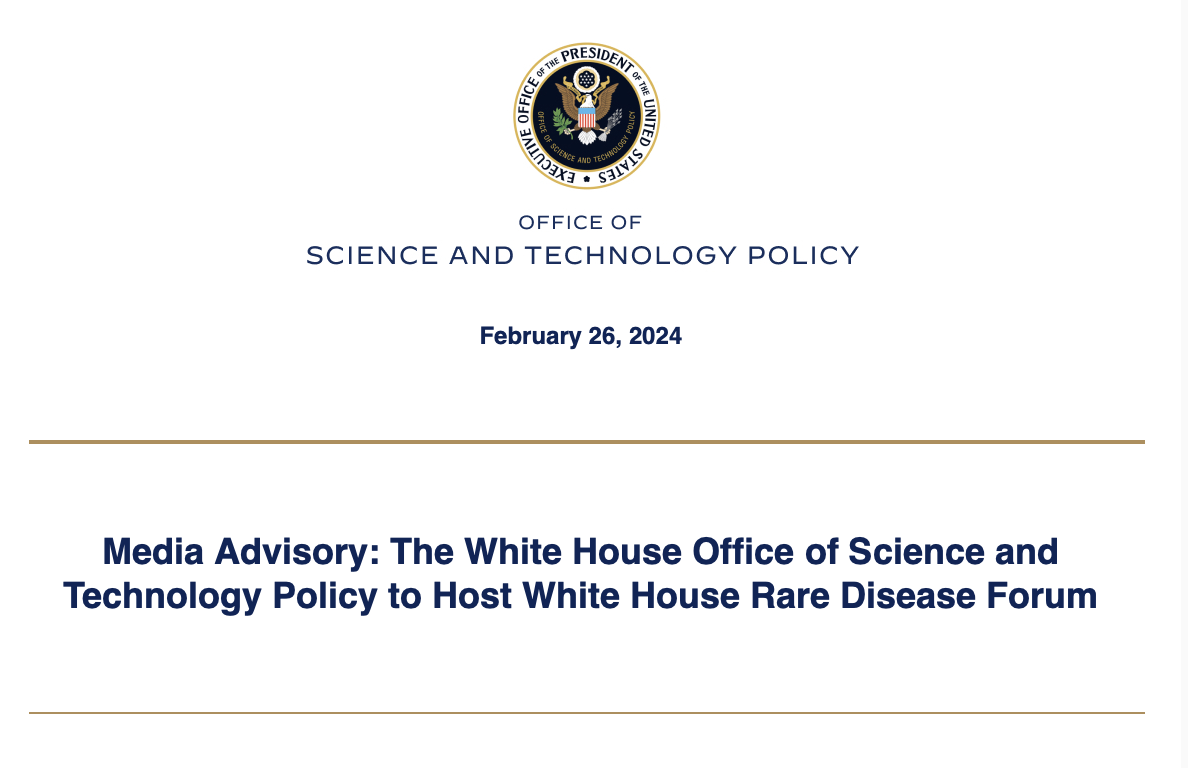 EXECUTIVE OFFICE OF THE PRESIDENT OF THE UNITED STATES
OFFICE OF SCIENCE AND TECHNOLOGY POLICY

OFFICE OF
SCIENCE AND TECHNOLOGY POLICY

February 26, 2024

Media Advisory: The White House Office of Science and Technology Policy to Host White House Rare Disease Forum